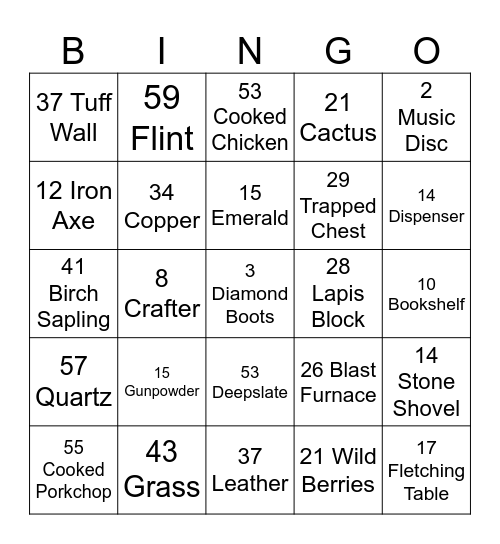 | B | I | N | G | O |
|---|---|---|---|---|
| 37 Tuff Wall | 59 Flint | 53 Cooked Chicken | 21 Cactus | 2 Music Disc |
| 12 Iron Axe | 34 Copper | 15 Emerald | 29 Trapped Chest | 14 Dispenser |
| 41 Birch Sapling | 8 Crafter | 3 Diamond Boots | 28 Lapis Block | 10 Bookshelf |
| 57 Quartz | 15 Gunpowder | 53 Deepslate | 26 Blast Furnace | 14 Stone Shovel |
| 55 Cooked Porkchop | 43 Grass | 37 Leather | 21 Wild Berries | 17 Fletching Table |